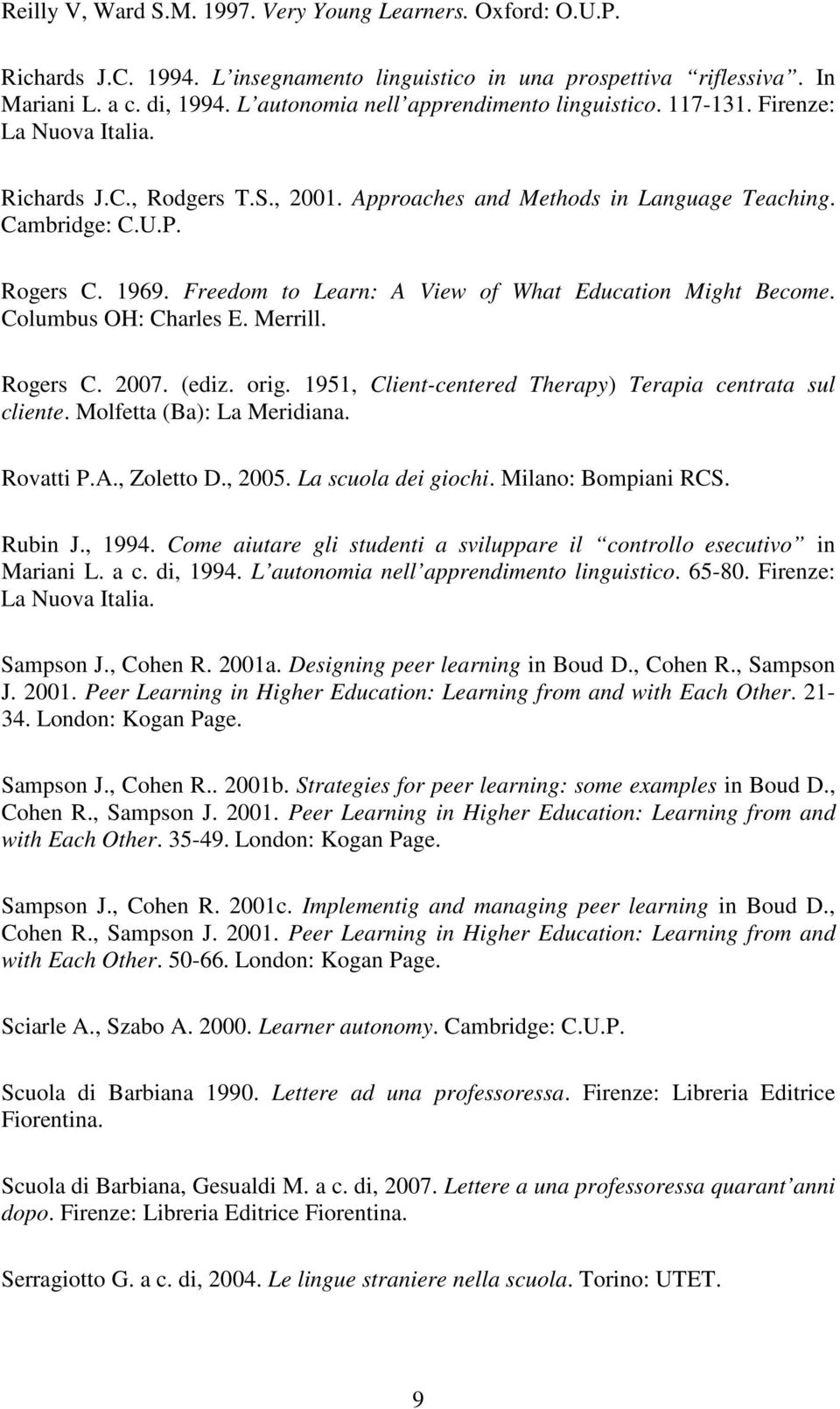 Reilly V, Ward S.M. 1997. Very Young Learners. Oxford: O.U.P.

Richards J.C. 1994. L'insegnamento linguistico in una prospettiva "riflessiva". In Mariani L. a c. di, 1994. L'autonomia nell'apprendimento linguistico. 117-131. Firenze: La Nuova Italia.

Richards J.C., Rodgers T.S., 2001. Approaches and Methods in Language Teaching. Cambridge: C.U.P.

Rogers C. 1969. Freedom to Learn: A View of What Education Might Become. Columbus OH: Charles E. Merrill.

Rogers C. 2007. (ediz. orig. 1951, Client-centered Therapy) Terapia centrata sul cliente. Molfetta (Ba): La Meridiana.

Rovatti P.A., Zoletto D., 2005. La scuola dei giochi. Milano: Bompiani RCS.

Rubin J., 1994. Come aiutare gli studenti a sviluppare il "controllo esecutivo" in Mariani L. a c. di, 1994. L'autonomia nell'apprendimento linguistico. 65-80. Firenze: La Nuova Italia.

Sampson J., Cohen R. 2001a. Designing peer learning in Boud D., Cohen R., Sampson J. 2001. Peer Learning in Higher Education: Learning from and with Each Other. 21-34. London: Kogan Page.

Sampson J., Cohen R.. 2001b. Strategies for peer learning: some examples in Boud D., Cohen R., Sampson J. 2001. Peer Learning in Higher Education: Learning from and with Each Other. 35-49. London: Kogan Page.

Sampson J., Cohen R. 2001c. Implementig and managing peer learning in Boud D., Cohen R., Sampson J. 2001. Peer Learning in Higher Education: Learning from and with Each Other. 50-66. London: Kogan Page.

Sciarle A., Szabo A. 2000. Learner autonomy. Cambridge: C.U.P.

Scuola di Barbiana 1990. Lettere ad una professoressa. Firenze: Libreria Editrice Fiorentina.

Scuola di Barbiana, Gesualdi M. a c. di, 2007. Lettere a una professoressa quarant'anni dopo. Firenze: Libreria Editrice Fiorentina.

Serragiotto G. a c. di, 2004. Le lingue straniere nella scuola. Torino: UTET.

9